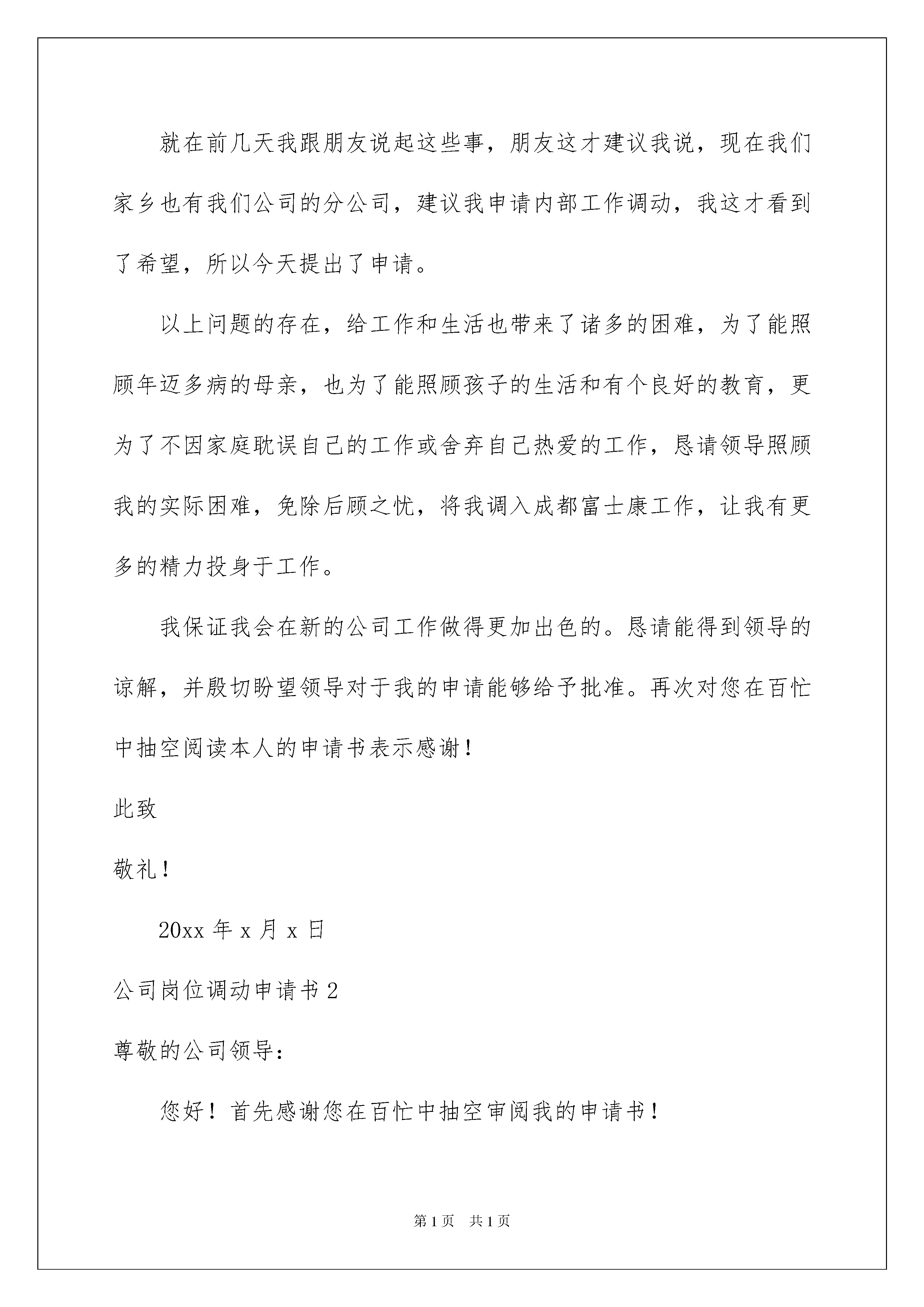 就在前几天我跟朋友说起这些事，朋友这才建议我说，现在我们家乡也有我们公司的分公司，建议我申请内部工作调动，我这才看到了希望，所以今天提出了申请。

以上问题的存在，给工作和生活也带来了诸多的困难，为了能照顾年迈多病的母亲，也为了能照顾孩子的生活和有个良好的教育，更为了不因家庭耽误自己的工作或舍弃自己热爱的工作，恳请领导照顾我的实际困难，免除后顾之忧，将我调入成都富士康工作，让我有更多的精力投身于工作。

我保证我会在新的公司工作做得更加出色的。恳请能得到领导的谅解，并殷切盼望领导对于我的申请能够给予批准。再次对您在百忙中抽空阅读本人的申请书表示感谢！

此致

敬礼！

20xx 年 x 月 x 日

公司岗位调动申请书 2

尊敬的公司领导：

您好！首先感谢您在百忙中抽空审阅我的申请书！

第 1 页 共 1 页